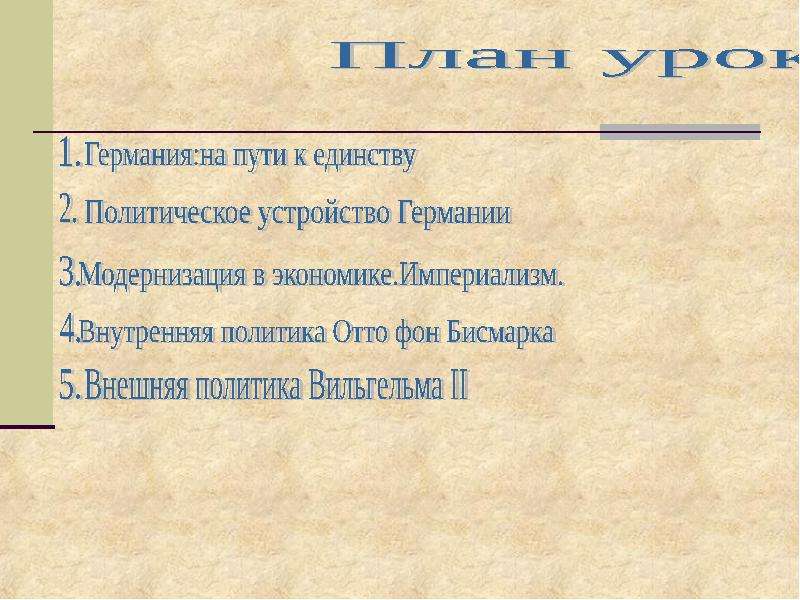 План урок

1.Германия:на пути к единству

2. Политическое устройство Германии

3.Модернизация в экономике.Империализм.

4.Внутренняя политика Отто фон Бисмарка

5.Внешняя политика Вильгельма II